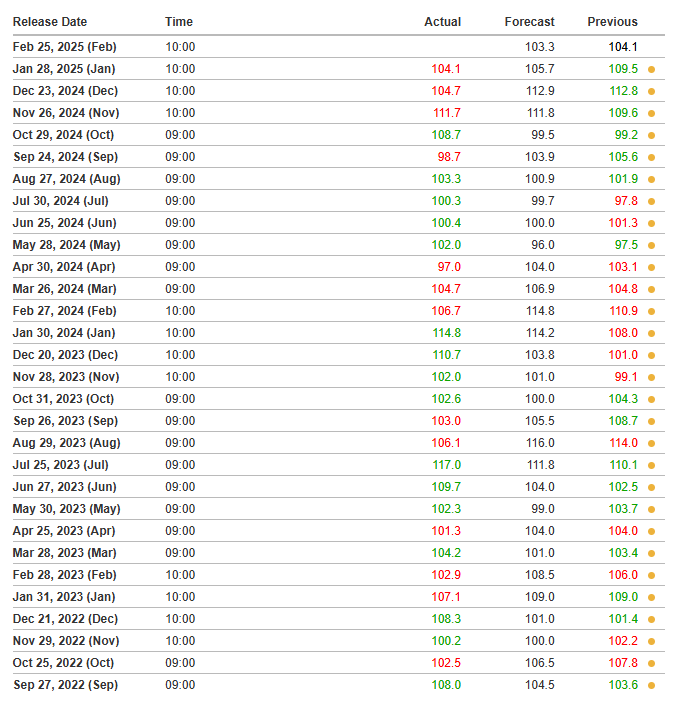 | Release Date | Time | Actual | Forecast | Previous |
|---|---|---|---|---|
| Feb 25, 2025 (Feb) | 10:00 | | 103.3 | 104.1 |
| Jan 28, 2025 (Jan) | 10:00 | 104.1 | 105.7 | 109.5 |
| Dec 23, 2024 (Dec) | 10:00 | 104.7 | 112.9 | 112.8 |
| Nov 26, 2024 (Nov) | 10:00 | 111.7 | 111.8 | 109.6 |
| Oct 29, 2024 (Oct) | 09:00 | 108.7 | 99.5 | 99.2 |
| Sep 24, 2024 (Sep) | 09:00 | 98.7 | 103.9 | 105.6 |
| Aug 27, 2024 (Aug) | 09:00 | 103.3 | 100.9 | 101.9 |
| Jul 30, 2024 (Jul) | 09:00 | 100.3 | 99.7 | 97.8 |
| Jun 25, 2024 (Jun) | 09:00 | 100.4 | 100.0 | 101.3 |
| May 28, 2024 (May) | 09:00 | 102.0 | 96.0 | 97.5 |
| Apr 30, 2024 (Apr) | 09:00 | 97.0 | 104.0 | 103.1 |
| Mar 26, 2024 (Mar) | 09:00 | 104.7 | 106.9 | 104.8 |
| Feb 27, 2024 (Feb) | 10:00 | 106.7 | 114.8 | 110.9 |
| Jan 30, 2024 (Jan) | 10:00 | 114.8 | 114.2 | 108.0 |
| Dec 20, 2023 (Dec) | 10:00 | 110.7 | 103.8 | 101.0 |
| Nov 28, 2023 (Nov) | 10:00 | 102.0 | 101.0 | 99.1 |
| Oct 31, 2023 (Oct) | 09:00 | 102.6 | 100.0 | 104.3 |
| Sep 26, 2023 (Sep) | 09:00 | 103.0 | 105.5 | 108.7 |
| Aug 29, 2023 (Aug) | 09:00 | 106.1 | 116.0 | 114.0 |
| Jul 25, 2023 (Jul) | 09:00 | 117.0 | 111.8 | 110.1 |
| Jun 27, 2023 (Jun) | 09:00 | 109.7 | 104.0 | 102.5 |
| May 30, 2023 (May) | 09:00 | 102.3 | 99.0 | 103.7 |
| Apr 25, 2023 (Apr) | 09:00 | 101.3 | 104.0 | 104.0 |
| Mar 28, 2023 (Mar) | 09:00 | 104.2 | 101.0 | 103.4 |
| Feb 28, 2023 (Feb) | 10:00 | 102.9 | 108.5 | 106.0 |
| Jan 31, 2023 (Jan) | 10:00 | 107.1 | 109.0 | 109.0 |
| Dec 21, 2022 (Dec) | 10:00 | 108.3 | 101.0 | 101.4 |
| Nov 29, 2022 (Nov) | 10:00 | 100.2 | 100.0 | 102.2 |
| Oct 25, 2022 (Oct) | 09:00 | 102.5 | 106.5 | 107.8 |
| Sep 27, 2022 (Sep) | 09:00 | 108.0 | 104.5 | 103.6 |